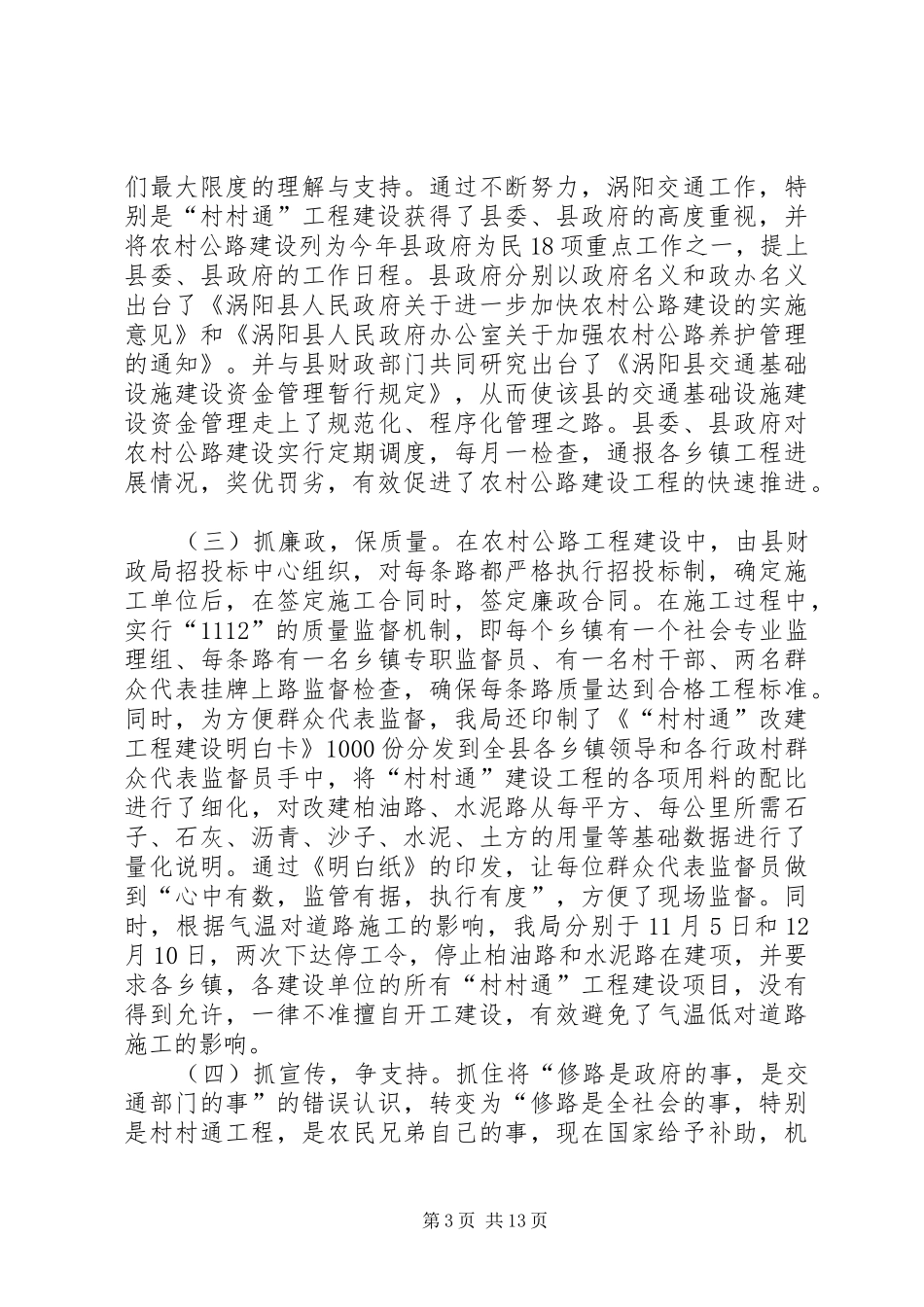 们最大限度的理解与支持。通过不断努力，涡阳交通工作，特别是“村村通”工程建设获得了县委、县政府的高度重视，并将农村公路建设列为今年县政府为民18项重点工作之一，提上县委、县政府的工作日程。县政府分别以政府名义和政办名义出台了《涡阳县人民政府关于进一步加快农村公路建设的实施意见》和《涡阳县人民政府办公室关于加强农村公路养护管理的通知》。并与县财政部门共同研究出台了《涡阳县交通基础设施建设资金管理暂行规定》，从而使该县的交通基础设施建设资金管理走上了规范化、程序化管理之路。县委、县政府对农村公路建设实行定期调度，每月一检查，通报各乡镇工程进展情况，奖优罚劣，有效促进了农村公路建设工程的快速推进。

（三）抓廉政，保质量。在农村公路工程建设中，由县财政局招投标中心组织，对每条路都严格执行招投标制，确定施工单位后，在签定施工合同时，签定廉政合同。在施工过程中，实行“1112”的质量监督机制，即每个乡镇有一个社会专业监理组、每条路有一名乡镇专职监督员、有一名村干部、两名群众代表挂牌上路监督检查，确保每条路质量达到合格工程标准。同时，为方便群众代表监督，我局还印制了《“村村通”改建工程建设明白卡》1000份分发到全县各乡镇领导和各行政村群众代表监督员手中，将“村村通”建设工程的各项用料的配比进行了细化，对改建柏油路、水泥路从每平方、每公里所需石子、石灰、沥青、沙子、水泥、土方的用量等基础数据进行了量化说明。通过《明白纸》的印发，让每位群众代表监督员做到“心中有数，监管有据，执行有度”，方便了现场监督。同时，根据气温对道路施工的影响，我局分别于11月5日和12月10日，两次下达停工令，停止柏油路和水泥路在建项，并要求各乡镇，各建设单位的所有“村村通”工程建设项目，没有得到允许，一律不准擅自开工建设，有效避免了气温低对道路施工的影响。

（四）抓宣传，争支持。抓住将“修路是政府的事，是交通部门的事”的错误认识，转变为“修路是全社会的事，特别是村村通工程，是农民兄弟自己的事，现在国家给予补助，机

第3页 共13页